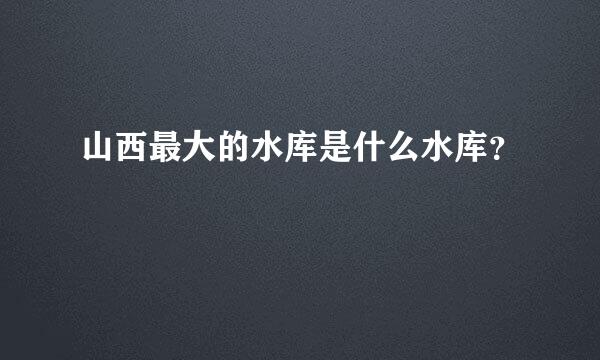 山西最大的水库是什么水库?